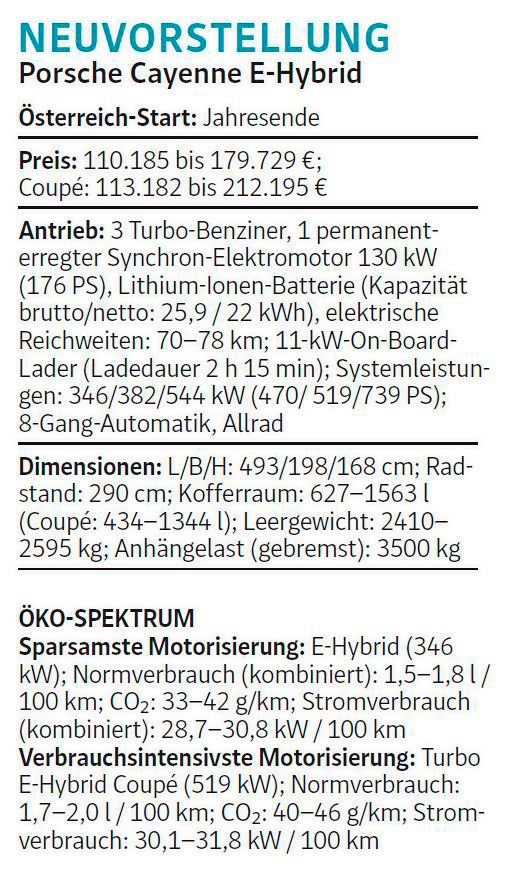 NEUVORSTELLUNG
Porsche Cayenne E-Hybrid

Österreich-Start: Jahresende

Preis: 110.185 bis 179.729 €;
Coupé: 113.182 bis 212.195 €

Antrieb: 3 Turbo-Benziner, 1 permanenterregter Synchron-Elektromotor 130 kW (176 PS), Lithium-Ionen-Batterie (Kapazität brutto/netto: 25,9 / 22 kWh), elektrische Reichweiten: 70–78 km; 11-kW-On-Board-Lader (Ladedauer 2 h 15 min); Systemleistungen: 346/382/544 kW (470/ 519/739 PS); 8-Gang-Automatik, Allrad

Dimensionen: L/B/H: 493/198/168 cm; Radstand: 290 cm; Kofferraum: 627–1563 l (Coupé: 434–1344 l); Leergewicht: 2410–2595 kg; Anhängelast (gebremst): 3500 kg

ÖKO-SPEKTRUM
Sparsamste Motorisierung: E-Hybrid (346 kW); Normverbrauch (kombiniert): 1,5–1,8 l / 100 km; $CO_2$: 33–42 g/km; Stromverbrauch (kombiniert): 28,7–30,8 kW / 100 km
Verbrauchsintensivste Motorisierung: Turbo E-Hybrid Coupé (519 kW); Normverbrauch: 1,7–2,0 l / 100 km; $CO_2$: 40–46 g/km; Stromverbrauch: 30,1–31,8 kW / 100 km